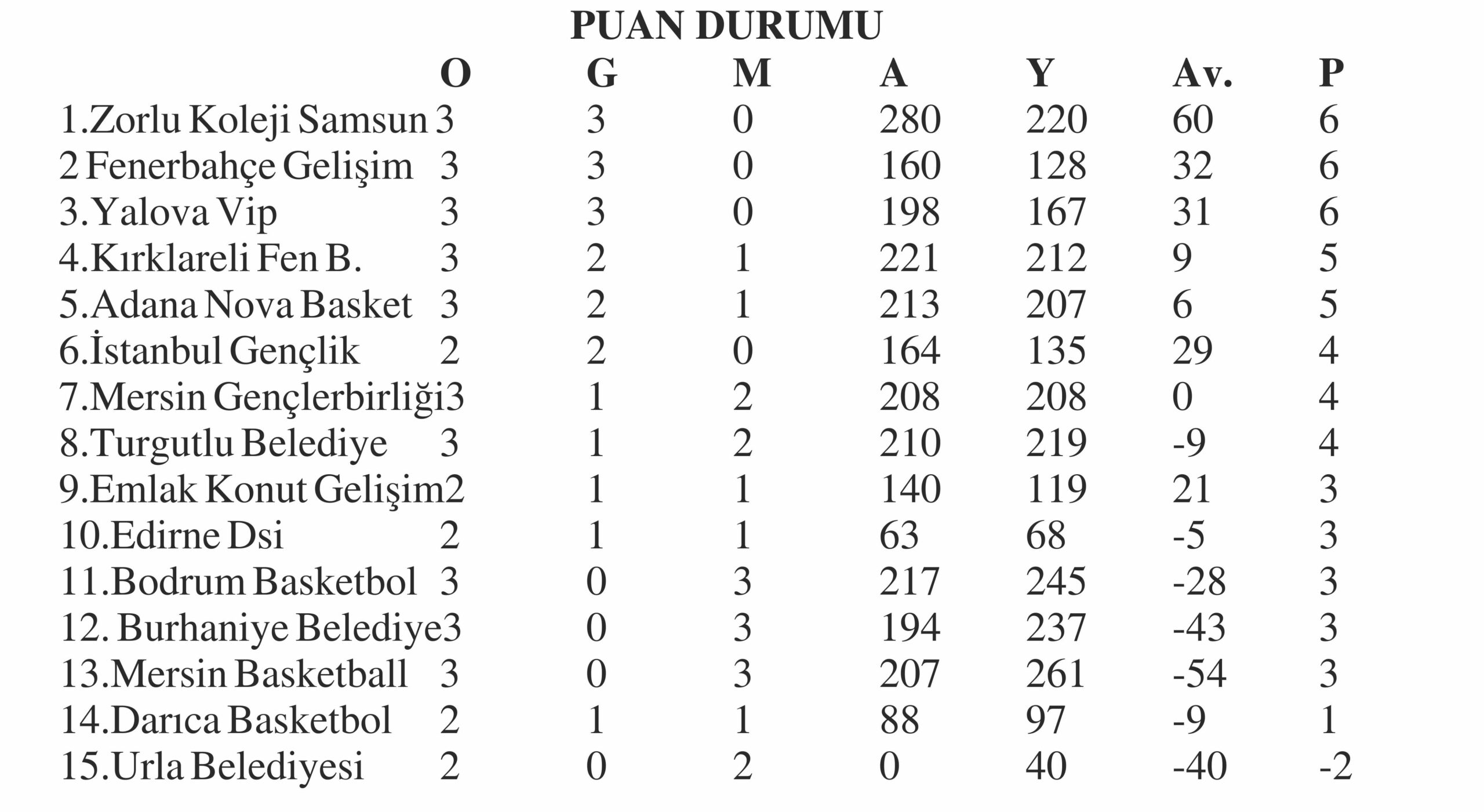 PUAN DURUMU

| | O | G | M | A | Y | Av. | P |
|---|---|---|---|---|---|---|---|
| 1.Zorlu Koleji Samsun | 3 | 3 | 0 | 280 | 220 | 60 | 6 |
| 2 Fenerbahçe Gelişim | 3 | 3 | 0 | 160 | 128 | 32 | 6 |
| 3.Yalova Vip | 3 | 3 | 0 | 198 | 167 | 31 | 6 |
| 4.Kırklareli Fen B. | 3 | 2 | 1 | 221 | 212 | 9 | 5 |
| 5.Adana Nova Basket | 3 | 2 | 1 | 213 | 207 | 6 | 5 |
| 6.İstanbul Gençlik | 2 | 2 | 0 | 164 | 135 | 29 | 4 |
| 7.Mersin Gençlerbirliği | 3 | 1 | 2 | 208 | 208 | 0 | 4 |
| 8.Turgutlu Belediye | 3 | 1 | 2 | 210 | 219 | -9 | 4 |
| 9.Emlak Konut Gelişim | 2 | 1 | 1 | 140 | 119 | 21 | 3 |
| 10.Edirne Dsi | 2 | 1 | 1 | 63 | 68 | -5 | 3 |
| 11.Bodrum Basketbol | 3 | 0 | 3 | 217 | 245 | -28 | 3 |
| 12. Burhaniye Belediye | 3 | 0 | 3 | 194 | 237 | -43 | 3 |
| 13.Mersin Basketball | 3 | 0 | 3 | 207 | 261 | -54 | 3 |
| 14.Darıca Basketbol | 2 | 1 | 1 | 88 | 97 | -9 | 1 |
| 15.Urla Belediyesi | 2 | 0 | 2 | 0 | 40 | -40 | -2 |